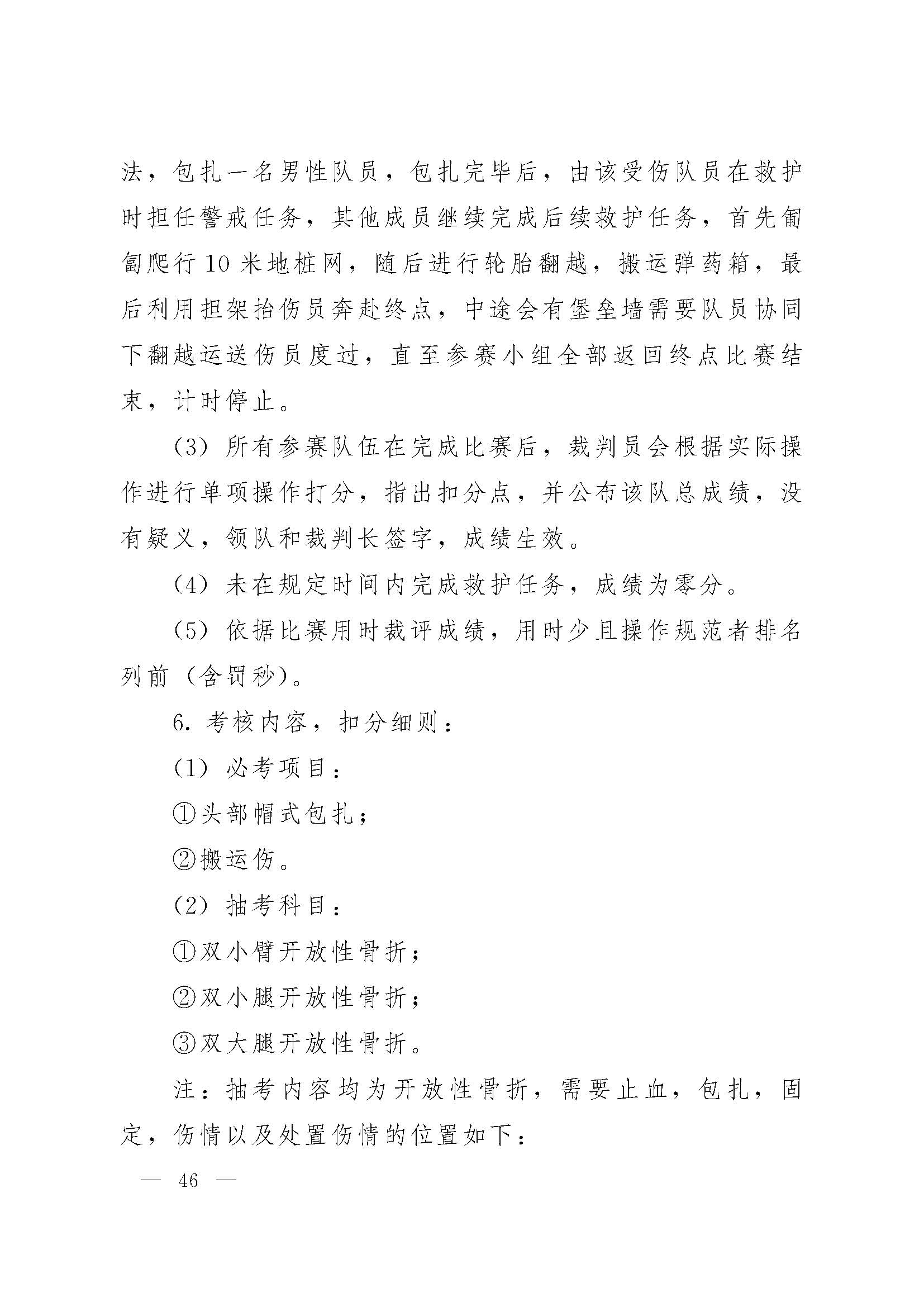 法，包扎一名男性队员，包扎完毕后，由该受伤队员在救护时担任警戒任务，其他成员继续完成后续救护任务，首先匍匐爬行10米地桩网，随后进行轮胎翻越，搬运弹药箱，最后利用担架抬伤员奔赴终点，中途会有堡垒墙需要队员协同下翻越运送伤员度过，直至参赛小组全部返回终点比赛结束，计时停止。

（3）所有参赛队伍在完成比赛后，裁判员会根据实际操作进行单项操作打分，指出扣分点，并公布该队总成绩，没有疑义，领队和裁判长签字，成绩生效。

（4）未在规定时间内完成救护任务，成绩为零分。

（5）依据比赛用时裁评成绩，用时少且操作规范者排名列前（含罚秒）。

6. 考核内容，扣分细则：

（1）必考项目：

①头部帽式包扎；

②搬运伤。

（2）抽考科目：

①双小臂开放性骨折；

②双小腿开放性骨折；

③双大腿开放性骨折。

注：抽考内容均为开放性骨折，需要止血，包扎，固定，伤情以及处置伤情的位置如下：

— 46 —